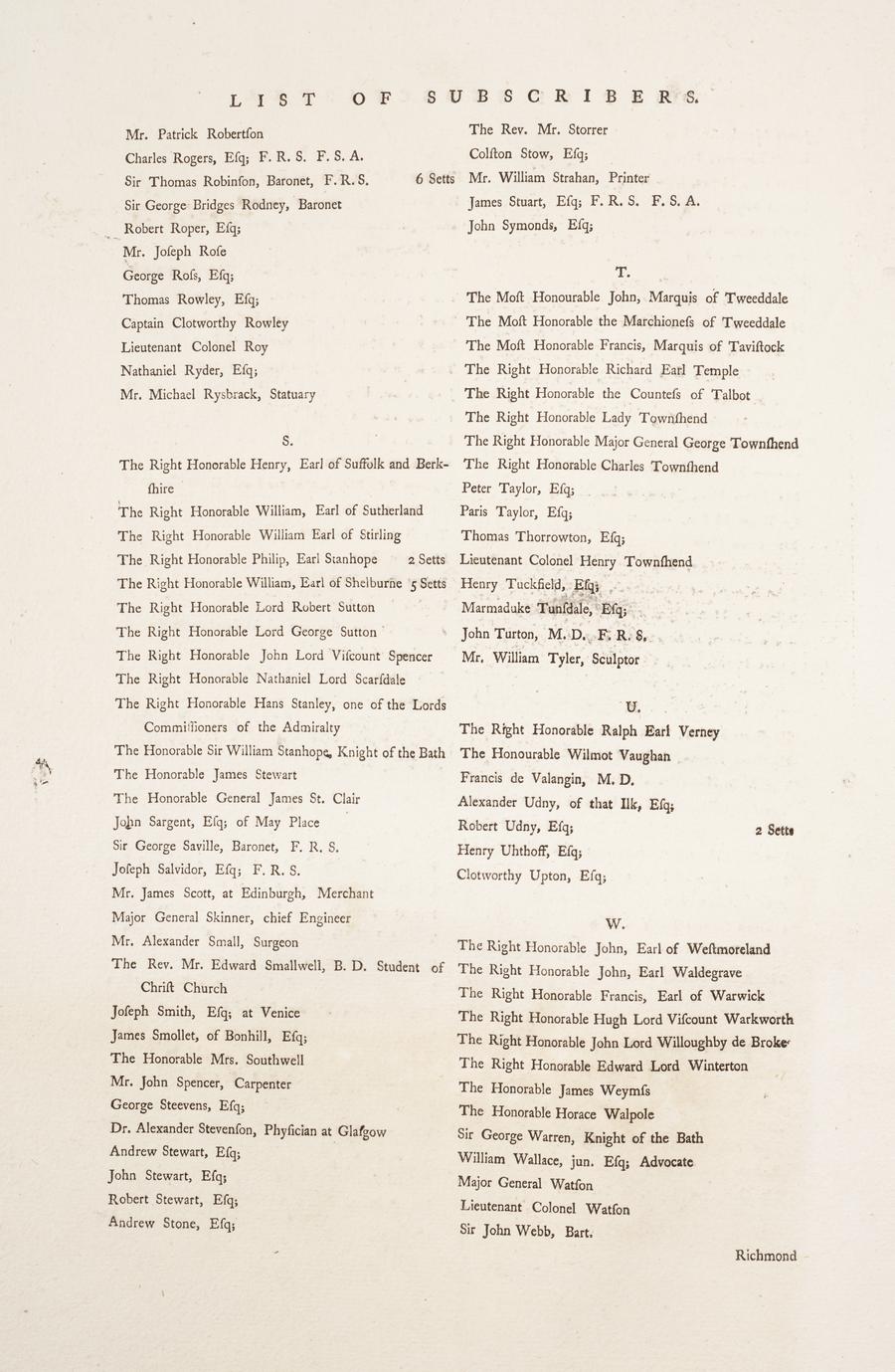 LIST OF SUBSCRIBERS.

Mr. Patrick Robertſon
Charles Rogers, Eſq; F. R. S. F. S. A.
Sir Thomas Robinſon, Baronet, F. R. S. 6 Setts
Sir George Bridges Rodney, Baronet
Robert Roper, Eſq;
Mr. Joſeph Roſe
George Roſs, Eſq;
Thomas Rowley, Eſq;
Captain Clotworthy Rowley
Lieutenant Colonel Roy
Nathaniel Ryder, Eſq;
Mr. Michael Rysbrack, Statuary

S.

The Right Honorable Henry, Earl of Suffolk and Berkſhire
The Right Honorable William, Earl of Sutherland
The Right Honorable William Earl of Stirling
The Right Honorable Philip, Earl Stanhope 2 Setts
The Right Honorable William, Earl of Shelburne 5 Setts
The Right Honorable Lord Robert Sutton
The Right Honorable Lord George Sutton
The Right Honorable John Lord Viſcount Spencer
The Right Honorable Nathaniel Lord Scarſdale
The Right Honorable Hans Stanley, one of the Lords Commiſſioners of the Admiralty
The Honorable Sir William Stanhope, Knight of the Bath
The Honorable James Stewart
The Honorable General James St. Clair
John Sargent, Eſq; of May Place
Sir George Saville, Baronet, F. R. S.
Joſeph Salvidor, Eſq; F. R. S.
Mr. James Scott, at Edinburgh, Merchant
Major General Skinner, chief Engineer
Mr. Alexander Small, Surgeon
The Rev. Mr. Edward Smallwell, B. D. Student of Chriſt Church
Joſeph Smith, Eſq; at Venice
James Smollet, of Bonhill, Eſq;
The Honorable Mrs. Southwell
Mr. John Spencer, Carpenter
George Steevens, Eſq;
Dr. Alexander Stevenſon, Phyſician at Glaſgow
Andrew Stewart, Eſq;
John Stewart, Eſq;
Robert Stewart, Eſq;
Andrew Stone, Eſq;

The Rev. Mr. Storrer
Colſton Stow, Eſq;
Mr. William Strahan, Printer
James Stuart, Eſq; F. R. S. F. S. A.
John Symonds, Eſq;

T.

The Moſt Honourable John, Marquis of Tweeddale
The Moſt Honorable the Marchioneſs of Tweeddale
The Moſt Honorable Francis, Marquis of Taviſtock
The Right Honorable Richard Earl Temple
The Right Honorable the Counteſs of Talbot
The Right Honorable Lady Townſhend
The Right Honorable Major General George Townſhend
The Right Honorable Charles Townſhend
Peter Taylor, Eſq;
Paris Taylor, Eſq;
Thomas Thorrowton, Eſq;
Lieutenant Colonel Henry Townſhend
Henry Tuckfield, Eſq;
Marmaduke Tunſdale, Eſq;
John Turton, M. D. F. R. S.
Mr. William Tyler, Sculptor

U.

The Right Honorable Ralph Earl Verney
The Honourable Wilmot Vaughan
Francis de Valangin, M. D.
Alexander Udny, of that Ilk, Eſq;
Robert Udny, Eſq; 2 Setts
Henry Uhthoff, Eſq;
Clotworthy Upton, Eſq;

W.

The Right Honorable John, Earl of Weſtmoreland
The Right Honorable John, Earl Waldegrave
The Right Honorable Francis, Earl of Warwick
The Right Honorable Hugh Lord Viſcount Warkworth
The Right Honorable John Lord Willoughby de Broke
The Right Honorable Edward Lord Winterton
The Honorable James Weymſs
The Honorable Horace Walpole
Sir George Warren, Knight of the Bath
William Wallace, jun. Eſq; Advocate
Major General Watſon
Lieutenant Colonel Watſon
Sir John Webb, Bart.

Richmond